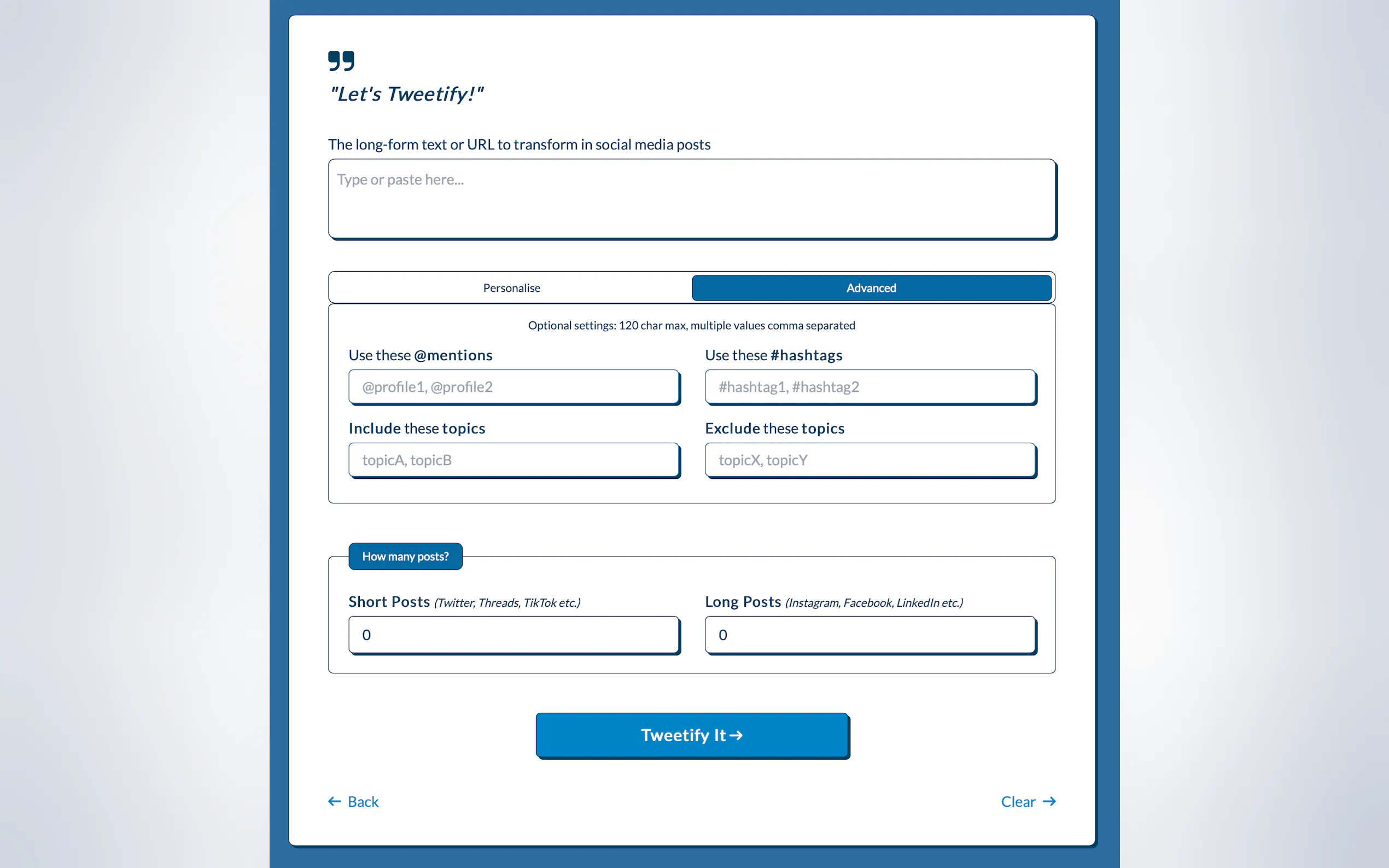 "Let's Tweetify!"

The long-form text or URL to transform in social media posts

Type or paste here...

Personalise

Advanced

Optional settings: 120 char max, multiple values comma separated

Use these @mentions

@profile1, @profile2

Use these #hashtags

#hashtag1, #hashtag2

Include these topics

topicA, topicB

Exclude these topics

topicX, topicY

How many posts?

Short Posts (Twitter, Threads, TikTok etc.)

0

Long Posts (Instagram, Facebook, LinkedIn etc.)

0

Tweetify It →

← Back

Clear →